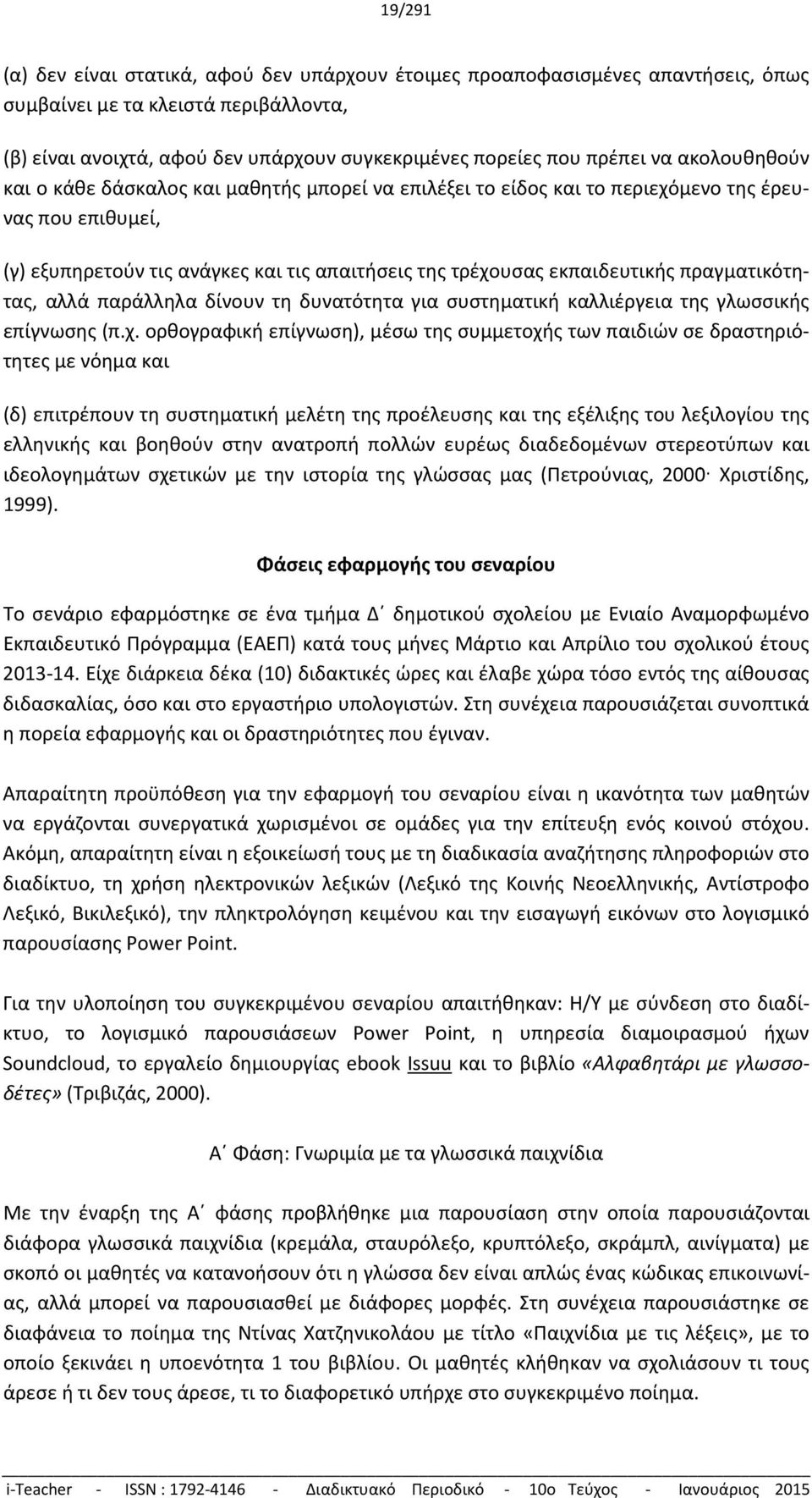 19/291

(α) δεν είναι στατικά, αφού δεν υπάρχουν έτοιμες προαποφασισμένες απαντήσεις, όπως συμβαίνει με τα κλειστά περιβάλλοντα,

(β) είναι ανοιχτά, αφού δεν υπάρχουν συγκεκριμένες πορείες που πρέπει να ακολουθηθούν και ο κάθε δάσκαλος και μαθητής μπορεί να επιλέξει το είδος και το περιεχόμενο της έρευνας που επιθυμεί,

(γ) εξυπηρετούν τις ανάγκες και τις απαιτήσεις της τρέχουσας εκπαιδευτικής πραγματικότητας, αλλά παράλληλα δίνουν τη δυνατότητα για συστηματική καλλιέργεια της γλωσσικής επίγνωσης (π.χ. ορθογραφική επίγνωση), μέσω της συμμετοχής των παιδιών σε δραστηριότητες με νόημα και

(δ) επιτρέπουν τη συστηματική μελέτη της προέλευσης και της εξέλιξης του λεξιλογίου της ελληνικής και βοηθούν στην ανατροπή πολλών ευρέως διαδεδομένων στερεοτύπων και ιδεολογημάτων σχετικών με την ιστορία της γλώσσας μας (Πετρούνιας, 2000· Χριστίδης, 1999).

Φάσεις εφαρμογής του σεναρίου

Το σενάριο εφαρμόστηκε σε ένα τμήμα Δ΄ δημοτικού σχολείου με Ενιαίο Αναμορφωμένο Εκπαιδευτικό Πρόγραμμα (ΕΑΕΠ) κατά τους μήνες Μάρτιο και Απρίλιο του σχολικού έτους 2013-14. Είχε διάρκεια δέκα (10) διδακτικές ώρες και έλαβε χώρα τόσο εντός της αίθουσας διδασκαλίας, όσο και στο εργαστήριο υπολογιστών. Στη συνέχεια παρουσιάζεται συνοπτικά η πορεία εφαρμογής και οι δραστηριότητες που έγιναν.

Απαραίτητη προϋπόθεση για την εφαρμογή του σεναρίου είναι η ικανότητα των μαθητών να εργάζονται συνεργατικά χωρισμένοι σε ομάδες για την επίτευξη ενός κοινού στόχου. Ακόμη, απαραίτητη είναι η εξοικείωσή τους με τη διαδικασία αναζήτησης πληροφοριών στο διαδίκτυο, τη χρήση ηλεκτρονικών λεξικών (Λεξικό της Κοινής Νεοελληνικής, Αντίστροφο Λεξικό, Βικιλεξικό), την πληκτρολόγηση κειμένου και την εισαγωγή εικόνων στο λογισμικό παρουσίασης Power Point.

Για την υλοποίηση του συγκεκριμένου σεναρίου απαιτήθηκαν: Η/Υ με σύνδεση στο διαδίκτυο, το λογισμικό παρουσιάσεων Power Point, η υπηρεσία διαμοιρασμού ήχων Soundcloud, το εργαλείο δημιουργίας ebook Issuu και το βιβλίο «Αλφαβητάρι με γλωσσοδέτες» (Τριβιζάς, 2000).

Α΄ Φάση: Γνωριμία με τα γλωσσικά παιχνίδια

Με την έναρξη της Α΄ φάσης προβλήθηκε μια παρουσίαση στην οποία παρουσιάζονται διάφορα γλωσσικά παιχνίδια (κρεμάλα, σταυρόλεξο, κρυπτόλεξο, σκράμπλ, αινίγματα) με σκοπό οι μαθητές να κατανοήσουν ότι η γλώσσα δεν είναι απλώς ένας κώδικας επικοινωνίας, αλλά μπορεί να παρουσιασθεί με διάφορες μορφές. Στη συνέχεια παρουσιάστηκε σε διαφάνεια το ποίημα της Ντίνας Χατζηνικολάου με τίτλο «Παιχνίδια με τις λέξεις», με το οποίο ξεκινάει η υποενότητα 1 του βιβλίου. Οι μαθητές κλήθηκαν να σχολιάσουν τι τους άρεσε ή τι δεν τους άρεσε, τι το διαφορετικό υπήρχε στο συγκεκριμένο ποίημα.

i-Teacher - ISSN : 1792-4146 - Διαδικτυακό Περιοδικό - 10ο Τεύχος - Ιανουάριος 2015